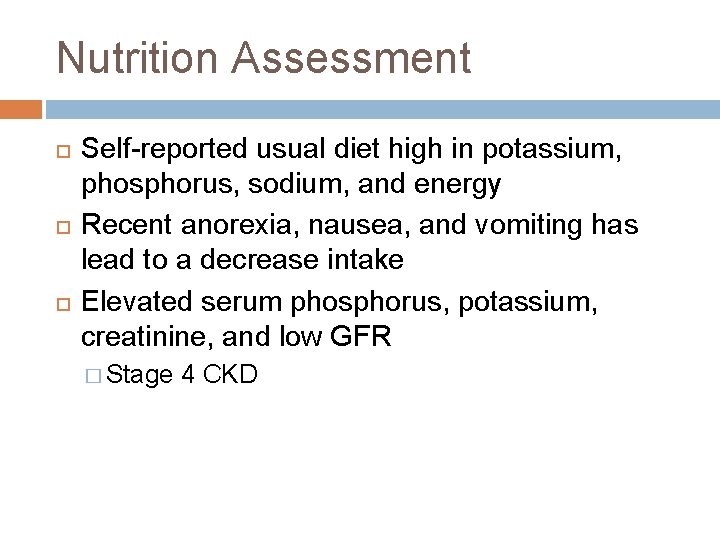 Nutrition Assessment

Self-reported usual diet high in potassium, phosphorus, sodium, and energy

Recent anorexia, nausea, and vomiting has lead to a decrease intake

Elevated serum phosphorus, potassium, creatinine, and low GFR

Stage 4 CKD